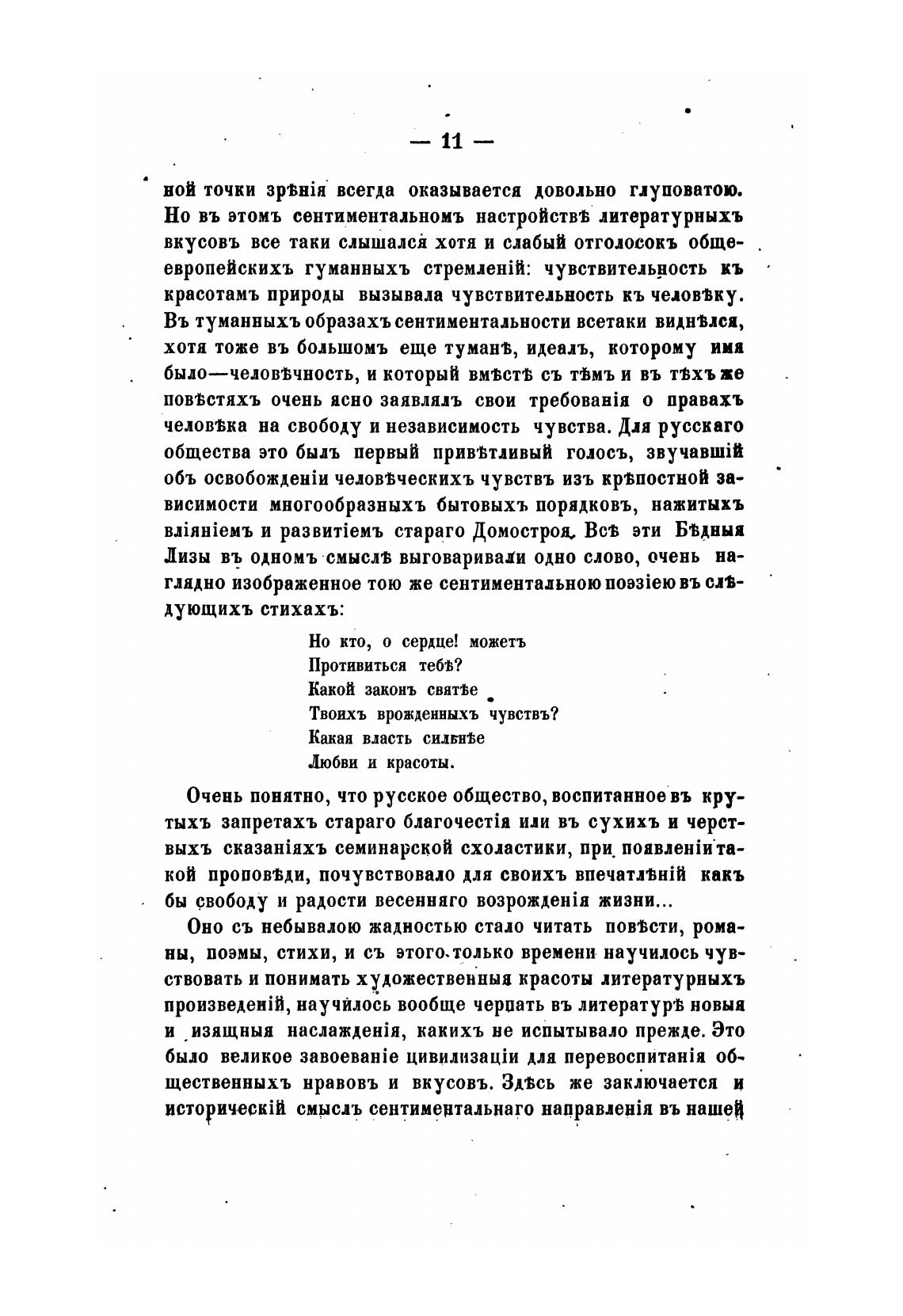 — 11 —

ной точки зрѣнія всегда оказывается довольно глуповатою. Но въ этомъ сентиментальномъ настройствѣ литературныхъ вкусовъ все таки слышался хотя и слабый отголосокъ общеевропейскихъ гуманныхъ стремленій: чувствительность къ красотамъ природы вызывала чувствительность къ человѣку. Въ туманныхъ образахъ сентиментальности всетаки виднѣлся, хотя тоже въ большомъ еще туманѣ, идеалъ, которому имя было—человѣчность, и который вмѣстѣ съ тѣмъ и въ тѣхъ же повѣстяхъ очень ясно заявлялъ свои требованія о правахъ человѣка на свободу и независимость чувства. Для русскаго общества это былъ первый привѣтливый голосъ, звучавшій объ освобожденіи человѣческихъ чувствъ изъ крѣпостной зависимости многообразныхъ бытовыхъ порядковъ, нажитыхъ вліяніемъ и развитіемъ стараго Домостроя. Всѣ эти Бѣдныя Лизы въ одномъ смыслѣ выговаривали одно слово, очень наглядно изображенное тою же сентиментальною поэзіею въ слѣдующихъ стихахъ:

Но кто, о сердце! можетъ
Противиться тебѣ?
Какой законъ святѣе
Твоихъ врожденныхъ чувствъ?
Какая власть сильнѣе
Любви и красоты.

Очень понятно, что русское общество, воспитанное въ крутыхъ запретахъ стараго благочестія или въ сухихъ и черствыхъ сказаніяхъ семинарской схоластики, при появленіи такой проповѣди, почувствовало для своихъ впечатлѣній какъ бы свободу и радости весенняго возрожденія жизни...

Оно съ небывалою жадностью стало читать повѣсти, романы, поэмы, стихи, и съ этого только времени научилось чувствовать и понимать художественныя красоты литературныхъ произведеній, научилось вообще черпать въ литературѣ новыя и изящныя наслажденія, какихъ не испытывало прежде. Это было великое завоеваніе цивилизаціи для перевоспитанія общественныхъ нравовъ и вкусовъ. Здѣсь же заключается и историческій смыслъ сентиментальнаго направленія въ нашей